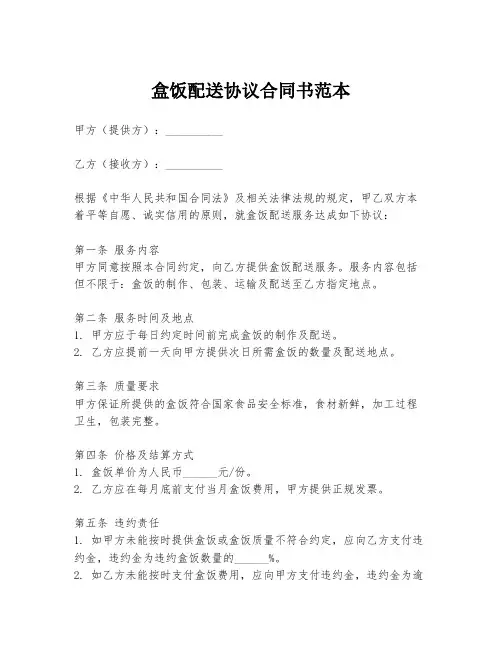 盒饭配送协议合同书范本

甲方（提供方）：__________

乙方（接收方）：__________

根据《中华人民共和国合同法》及相关法律法规的规定，甲乙双方本着平等自愿、诚实信用的原则，就盒饭配送服务达成如下协议：

第一条 服务内容
甲方同意按照本合同约定，向乙方提供盒饭配送服务。服务内容包括但不限于：盒饭的制作、包装、运输及配送至乙方指定地点。

第二条 服务时间及地点
1. 甲方应于每日约定时间前完成盒饭的制作及配送。
2. 乙方应提前一天向甲方提供次日所需盒饭的数量及配送地点。

第三条 质量要求
甲方保证所提供的盒饭符合国家食品安全标准，食材新鲜，加工过程卫生，包装完整。

第四条 价格及结算方式
1. 盒饭单价为人民币______元/份。
2. 乙方应在每月底前支付当月盒饭费用，甲方提供正规发票。

第五条 违约责任
1. 如甲方未能按时提供盒饭或盒饭质量不符合约定，应向乙方支付违约金，违约金为违约盒饭数量的______%。
2. 如乙方未能按时支付盒饭费用，应向甲方支付违约金，违约金为逾